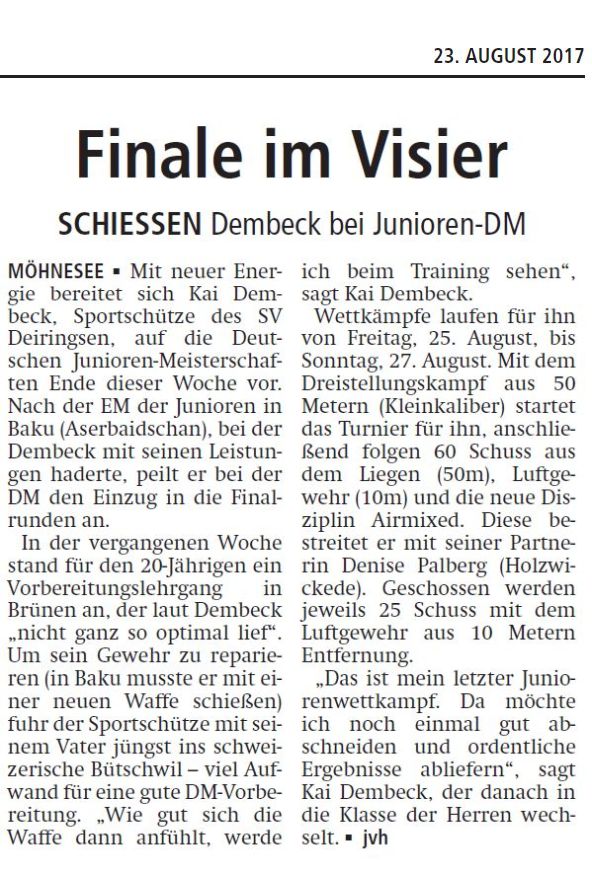 23. AUGUST 2017

Finale im Visier

SCHIESSEN Dembeck bei Junioren-DM

MÖHNESEE ▪ Mit neuer Energie bereitet sich Kai Dembeck, Sportschütze des SV Deiringsen, auf die Deutschen Junioren-Meisterschaften Ende dieser Woche vor. Nach der EM der Junioren in Baku (Aserbaidschan), bei der Dembeck mit seinen Leistungen haderte, peilt er bei der DM den Einzug in die Finalrunden an.

In der vergangenen Woche stand für den 20-Jährigen ein Vorbereitungslehrgang in Brünen an, der laut Dembeck „nicht ganz so optimal lief“. Um sein Gewehr zu reparieren (in Baku musste er mit einer neuen Waffe schießen) fuhr der Sportschütze mit seinem Vater jüngst ins schweizerische Bütschwil – viel Aufwand für eine gute DM-Vorbereitung. „Wie gut sich die Waffe dann anfühlt, werde ich beim Training sehen“, sagt Kai Dembeck.

Wettkämpfe laufen für ihn von Freitag, 25. August, bis Sonntag, 27. August. Mit dem Dreistellungskampf aus 50 Metern (Kleinkaliber) startet das Turnier für ihn, anschließend folgen 60 Schuss aus dem Liegen (50m), Luftgewehr (10m) und die neue Disziplin Airmixed. Diese bestreitet er mit seiner Partnerin Denise Palberg (Holzwickede). Geschossen werden jeweils 25 Schuss mit dem Luftgewehr aus 10 Metern Entfernung.

„Das ist mein letzter Juniorenwettkampf. Da möchte ich noch einmal gut abschneiden und ordentliche Ergebnisse abliefern“, sagt Kai Dembeck, der danach in die Klasse der Herren wechselt. ▪ jvh